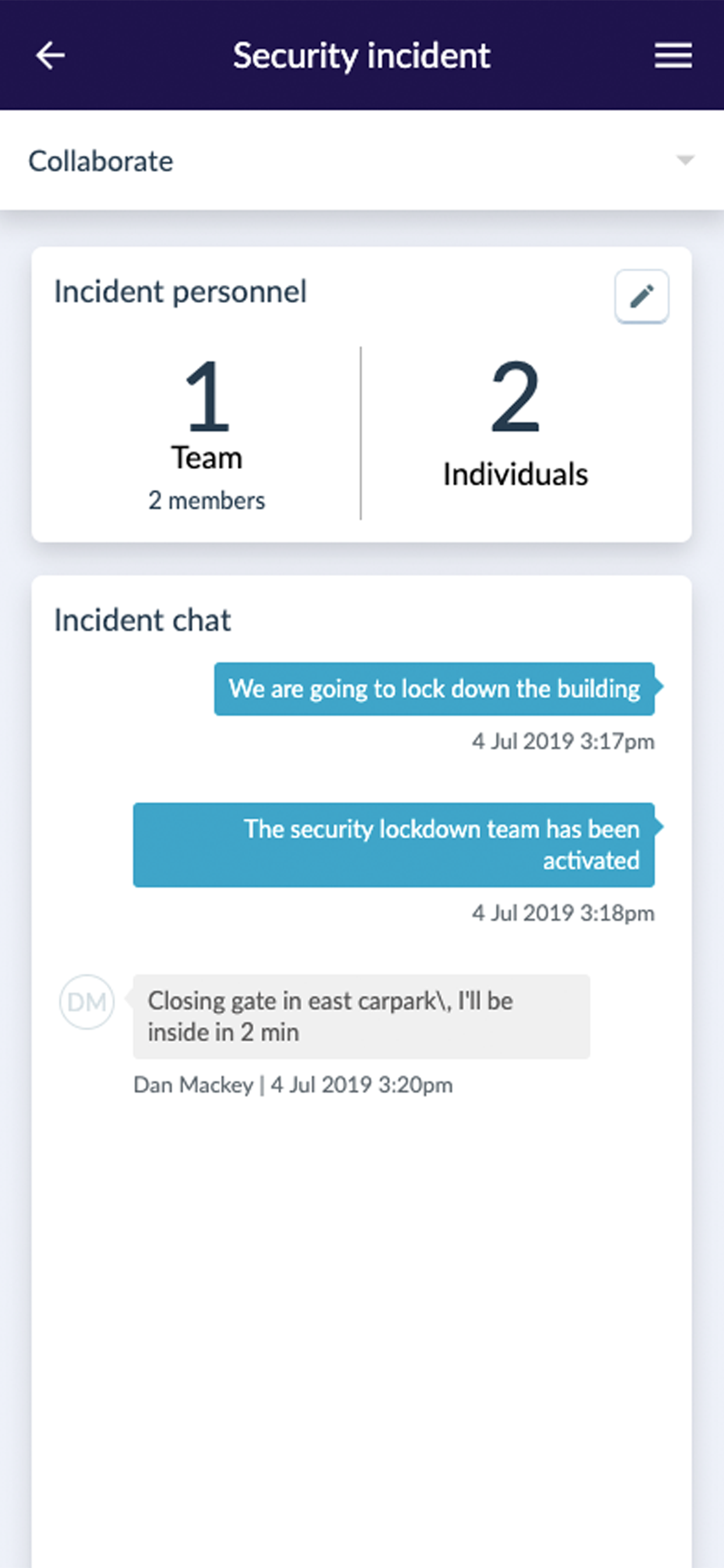 Security incident

Collaborate

Incident personnel

1
Team
2 members

2
Individuals

Incident chat

We are going to lock down the building

4 Jul 2019 3:17pm

The security lockdown team has been activated

4 Jul 2019 3:18pm

DM

Closing gate in east carpark\, I'll be inside in 2 min

Dan Mackey | 4 Jul 2019 3:20pm